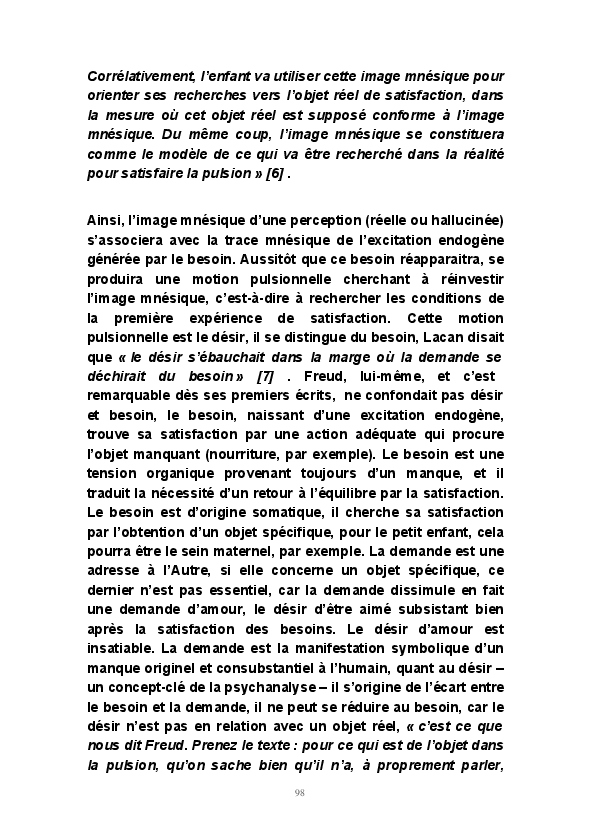 Corrélativement, l'enfant va utiliser cette image mnésique pour orienter ses recherches vers l'objet réel de satisfaction, dans la mesure où cet objet réel est supposé conforme à l'image mnésique. Du même coup, l'image mnésique se constituera comme le modèle de ce qui va être recherché dans la réalité pour satisfaire la pulsion » [6] .

Ainsi, l'image mnésique d'une perception (réelle ou hallucinée) s'associera avec la trace mnésique de l'excitation endogène générée par le besoin. Aussitôt que ce besoin réapparaitra, se produira une motion pulsionnelle cherchant à réinvestir l'image mnésique, c'est-à-dire à rechercher les conditions de la première expérience de satisfaction. Cette motion pulsionnelle est le désir, il se distingue du besoin, Lacan disait que « le désir s'ébauchait dans la marge où la demande se déchirait du besoin » [7] . Freud, lui-même, et c'est remarquable dès ses premiers écrits, ne confondait pas désir et besoin, le besoin, naissant d'une excitation endogène, trouve sa satisfaction par une action adéquate qui procure l'objet manquant (nourriture, par exemple). Le besoin est une tension organique provenant toujours d'un manque, et il traduit la nécessité d'un retour à l'équilibre par la satisfaction. Le besoin est d'origine somatique, il cherche sa satisfaction par l'obtention d'un objet spécifique, pour le petit enfant, cela pourra être le sein maternel, par exemple. La demande est une adresse à l'Autre, si elle concerne un objet spécifique, ce dernier n'est pas essentiel, car la demande dissimule en fait une demande d'amour, le désir d'être aimé subsistant bien après la satisfaction des besoins. Le désir d'amour est insatiable. La demande est la manifestation symbolique d'un manque originel et consubstantiel à l'humain, quant au désir – un concept-clé de la psychanalyse – il s'origine de l'écart entre le besoin et la demande, il ne peut se réduire au besoin, car le désir n'est pas en relation avec un objet réel, « c'est ce que nous dit Freud. Prenez le texte : pour ce qui est de l'objet dans la pulsion, qu'on sache bien qu'il n'a, à proprement parler,

98